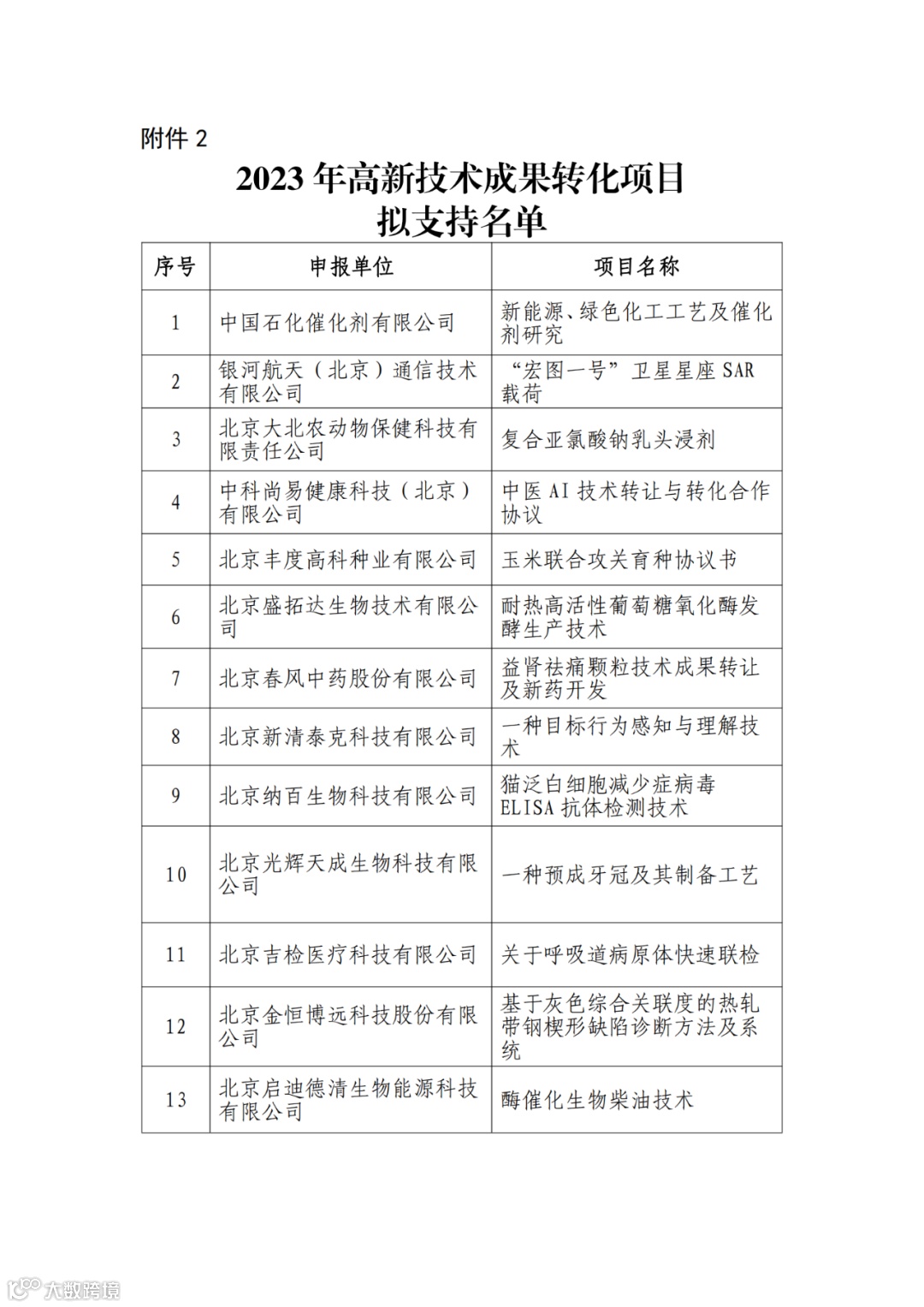 附件 2

2023 年高新技术成果转化项目
拟支持名单

| 序号 | 申报单位 | 项目名称 |
|---|---|---|
| 1 | 中国石化催化剂有限公司 | 新能源、绿色化工工艺及催化剂研究 |
| 2 | 银河航天（北京）通信技术有限公司 | “宏图一号”卫星星座 SAR 载荷 |
| 3 | 北京大北农动物保健科技有限责任公司 | 复合亚氯酸钠乳头浸剂 |
| 4 | 中科尚易健康科技（北京）有限公司 | 中医 AI 技术转让与转化合作协议 |
| 5 | 北京丰度高科种业有限公司 | 玉米联合攻关育种协议书 |
| 6 | 北京盛拓达生物技术有限公司 | 耐热高活性葡萄糖氧化酶发酵生产技术 |
| 7 | 北京春风中药股份有限公司 | 益肾祛痛颗粒技术成果转让及新药开发 |
| 8 | 北京新清泰克科技有限公司 | 一种目标行为感知与理解技术 |
| 9 | 北京纳百生物科技有限公司 | 猫泛白细胞减少症病毒 ELISA 抗体检测技术 |
| 10 | 北京光辉天成生物科技有限公司 | 一种预成牙冠及其制备工艺 |
| 11 | 北京吉检医疗科技有限公司 | 关于呼吸道病原体快速联检 |
| 12 | 北京金恒博远科技股份有限公司 | 基于灰色综合关联度的热轧带钢楔形缺陷诊断方法及系统 |
| 13 | 北京启迪德清生物能源科技有限公司 | 酶催化生物柴油技术 |

大数跨境